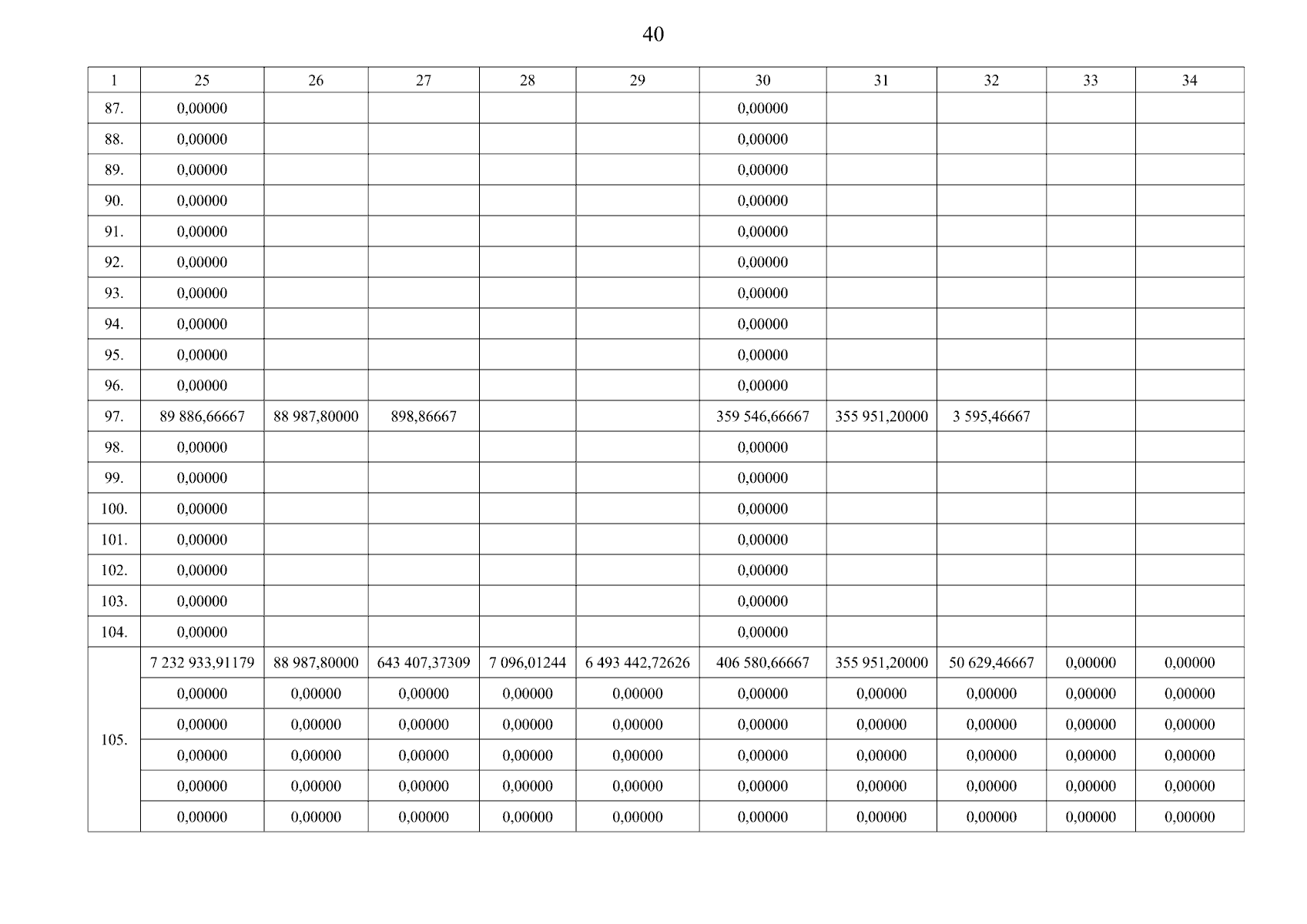 40

| 1 | 25 | 26 | 27 | 28 | 29 | 30 | 31 | 32 | 33 | 34 |
|---|---|---|---|---|---|---|---|---|---|---|
| 87. | 0,00000 | | | | | 0,00000 | | | | |
| 88. | 0,00000 | | | | | 0,00000 | | | | |
| 89. | 0,00000 | | | | | 0,00000 | | | | |
| 90. | 0,00000 | | | | | 0,00000 | | | | |
| 91. | 0,00000 | | | | | 0,00000 | | | | |
| 92. | 0,00000 | | | | | 0,00000 | | | | |
| 93. | 0,00000 | | | | | 0,00000 | | | | |
| 94. | 0,00000 | | | | | 0,00000 | | | | |
| 95. | 0,00000 | | | | | 0,00000 | | | | |
| 96. | 0,00000 | | | | | 0,00000 | | | | |
| 97. | 89 886,66667 | 88 987,80000 | 898,86667 | | | 359 546,66667 | 355 951,20000 | 3 595,46667 | | |
| 98. | 0,00000 | | | | | 0,00000 | | | | |
| 99. | 0,00000 | | | | | 0,00000 | | | | |
| 100. | 0,00000 | | | | | 0,00000 | | | | |
| 101. | 0,00000 | | | | | 0,00000 | | | | |
| 102. | 0,00000 | | | | | 0,00000 | | | | |
| 103. | 0,00000 | | | | | 0,00000 | | | | |
| 104. | 0,00000 | | | | | 0,00000 | | | | |
| 105. | 7 232 933,91179 | 88 987,80000 | 643 407,37309 | 7 096,01244 | 6 493 442,72626 | 406 580,66667 | 355 951,20000 | 50 629,46667 | 0,00000 | 0,00000 |
| | 0,00000 | 0,00000 | 0,00000 | 0,00000 | 0,00000 | 0,00000 | 0,00000 | 0,00000 | 0,00000 | 0,00000 |
| | 0,00000 | 0,00000 | 0,00000 | 0,00000 | 0,00000 | 0,00000 | 0,00000 | 0,00000 | 0,00000 | 0,00000 |
| | 0,00000 | 0,00000 | 0,00000 | 0,00000 | 0,00000 | 0,00000 | 0,00000 | 0,00000 | 0,00000 | 0,00000 |
| | 0,00000 | 0,00000 | 0,00000 | 0,00000 | 0,00000 | 0,00000 | 0,00000 | 0,00000 | 0,00000 | 0,00000 |
| | 0,00000 | 0,00000 | 0,00000 | 0,00000 | 0,00000 | 0,00000 | 0,00000 | 0,00000 | 0,00000 | 0,00000 |